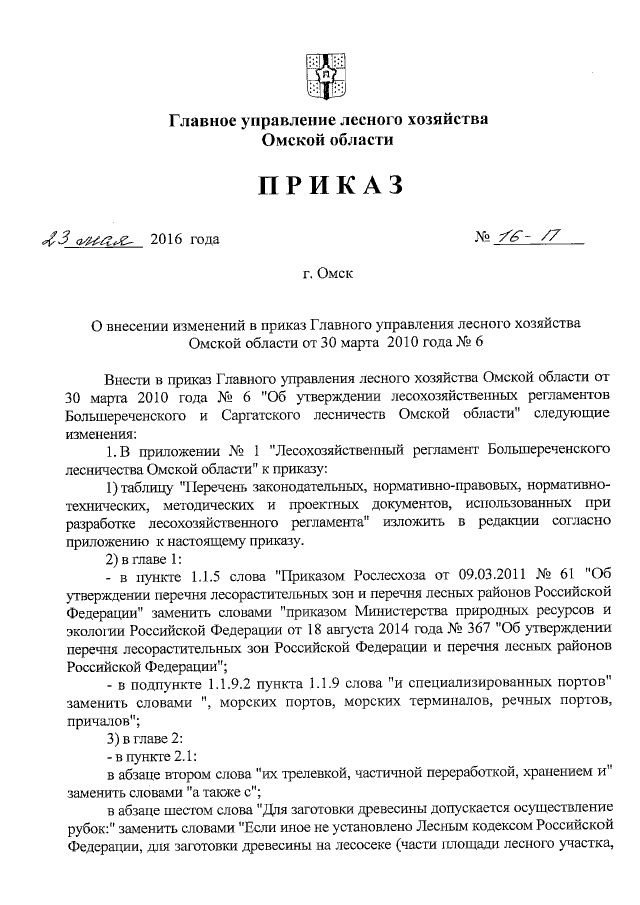 Главное управление лесного хозяйства Омской области

ПРИКАЗ

23 мая 2016 года № 16-17

г. Омск

О внесении изменений в приказ Главного управления лесного хозяйства Омской области от 30 марта 2010 года № 6

Внести в приказ Главного управления лесного хозяйства Омской области от 30 марта 2010 года № 6 "Об утверждении лесохозяйственных регламентов Большереченского и Саргатского лесничеств Омской области" следующие изменения:

1. В приложении № 1 "Лесохозяйственный регламент Большереченского лесничества Омской области" к приказу:

1) таблицу "Перечень законодательных, нормативно-правовых, нормативно-технических, методических и проектных документов, использованных при разработке лесохозяйственного регламента" изложить в редакции согласно приложению к настоящему приказу.

2) в главе 1:

- в пункте 1.1.5 слова "Приказом Рослесхоза от 09.03.2011 № 61 "Об утверждении перечня лесорастительных зон и перечня лесных районов Российской Федерации" заменить словами "приказом Министерства природных ресурсов и экологии Российской Федерации от 18 августа 2014 года № 367 "Об утверждении перечня лесорастительных зон Российской Федерации и перечня лесных районов Российской Федерации";

- в подпункте 1.1.9.2 пункта 1.1.9 слова "и специализированных портов" заменить словами ", морских портов, морских терминалов, речных портов, причалов";

3) в главе 2:

- в пункте 2.1:

в абзаце втором слова "их трелевкой, частичной переработкой, хранением и" заменить словами "а также с";

в абзаце шестом слова "Для заготовки древесины допускается осуществление рубок:" заменить словами "Если иное не установлено Лесным кодексом Российской Федерации, для заготовки древесины на лесосеке (части площади лесного участка,